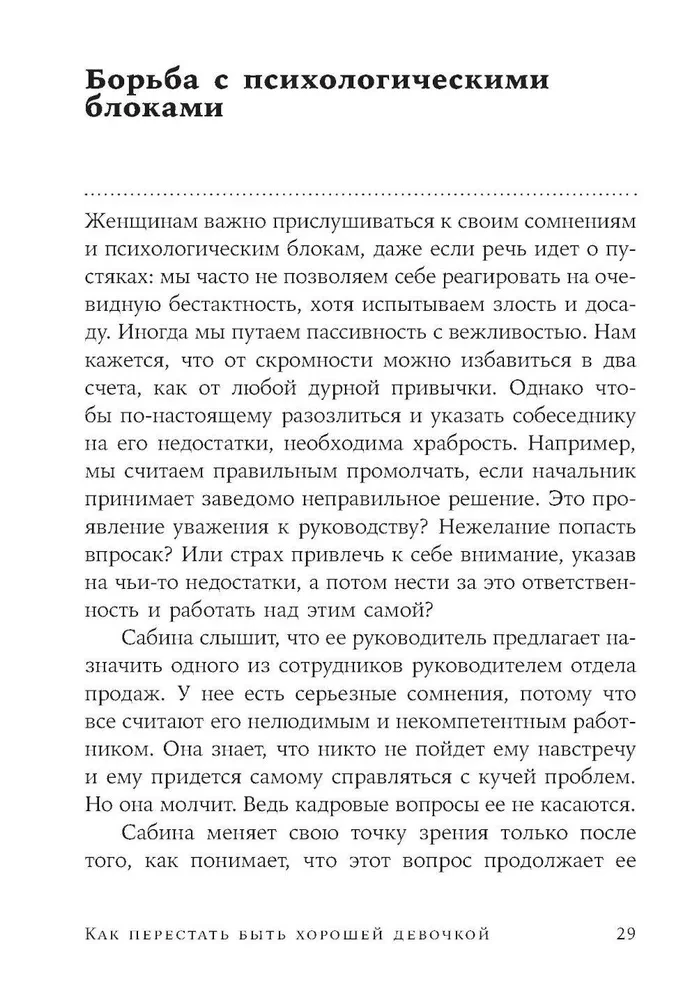 Борьба с психологическими блоками

Женщинам важно прислушиваться к своим сомнениям и психологическим блокам, даже если речь идет о пустяках: мы часто не позволяем себе реагировать на очевидную бестактность, хотя испытываем злость и досаду. Иногда мы путаем пассивность с вежливостью. Нам кажется, что от скромности можно избавиться в два счета, как от любой дурной привычки. Однако чтобы по-настоящему разозлиться и указать собеседнику на его недостатки, необходима храбрость. Например, мы считаем правильным промолчать, если начальник принимает заведомо неправильное решение. Это проявление уважения к руководству? Нежелание попасть впросак? Или страх привлечь к себе внимание, указав на чьи-то недостатки, а потом нести за это ответственность и работать над этим самой?

Сабина слышит, что ее руководитель предлагает назначить одного из сотрудников руководителем отдела продаж. У нее есть серьезные сомнения, потому что все считают его нелюдимым и некомпетентным работником. Она знает, что никто не пойдет ему навстречу и ему придется самому справляться с кучей проблем. Но она молчит. Ведь кадровые вопросы ее не касаются.

Сабина меняет свою точку зрения только после того, как понимает, что этот вопрос продолжает ее

Как перестать быть хорошей девочкой 29